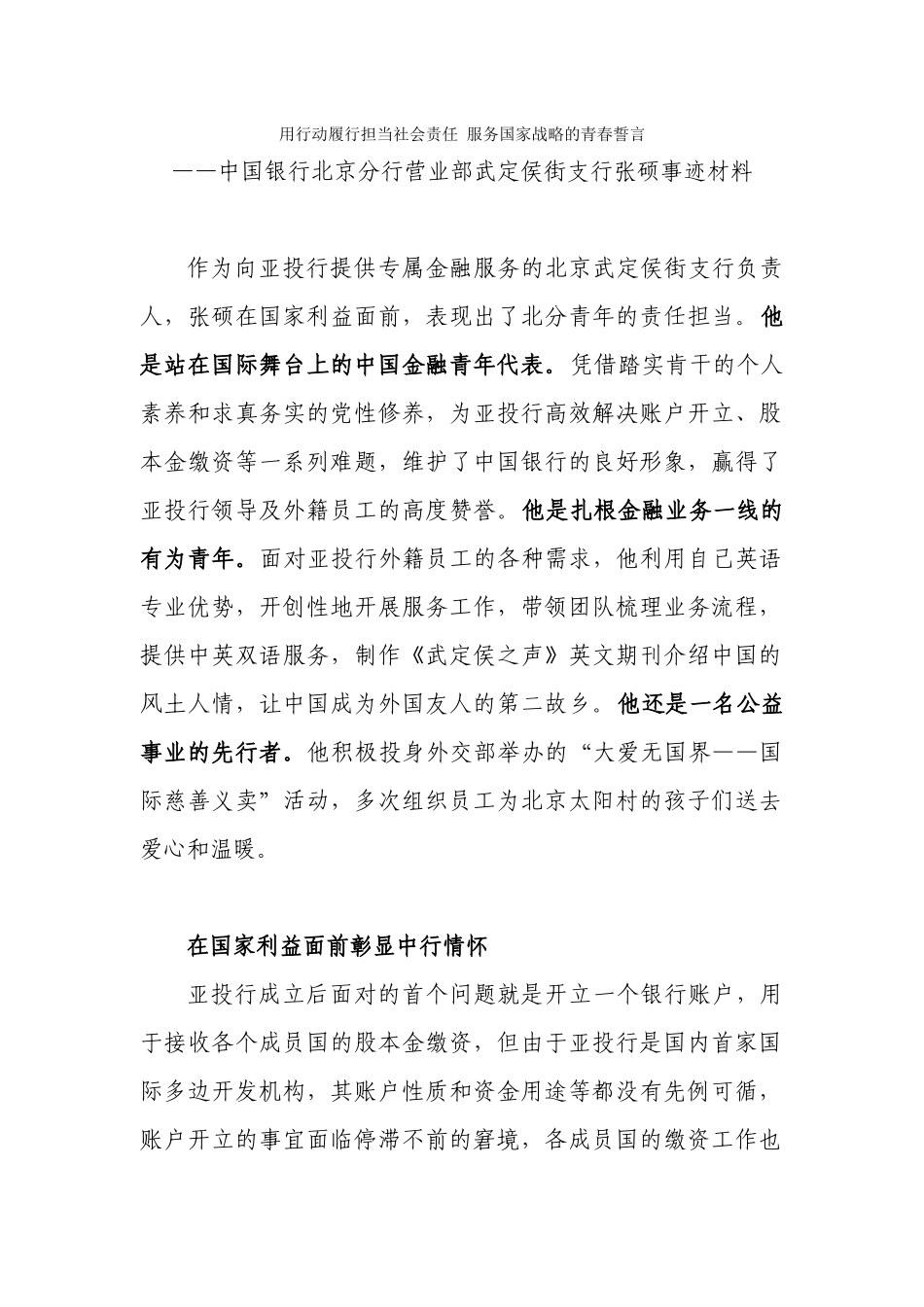 用行动履行担当社会责任 服务国家战略的青春誓言

——中国银行北京分行营业部武定侯街支行张硕事迹材料

作为向亚投行提供专属金融服务的北京武定侯街支行负责人，张硕在国家利益面前，表现出了北分青年的责任担当。他是站在国际舞台上的中国金融青年代表。凭借踏实肯干的个人素养和求真务实的党性修养，为亚投行高效解决账户开立、股本金缴资等一系列难题，维护了中国银行的良好形象，赢得了亚投行领导及外籍员工的高度赞誉。他是扎根金融业务一线的有为青年。面对亚投行外籍员工的各种需求，他利用自己英语专业优势，开创性地开展服务工作，带领团队梳理业务流程，提供中英双语服务，制作《武定侯之声》英文期刊介绍中国的风土人情，让中国成为外国友人的第二故乡。他还是一名公益事业的先行者。他积极投身外交部举办的“大爱无国界——国际慈善义卖”活动，多次组织员工为北京太阳村的孩子们送去爱心和温暖。

在国家利益面前彰显中行情怀

亚投行成立后面对的首个问题就是开立一个银行账户，用于接收各个成员国的股本金缴资，但由于亚投行是国内首家国际多边开发机构，其账户性质和资金用途等都没有先例可循，账户开立的事宜面临停滞不前的窘境，各成员国的缴资工作也